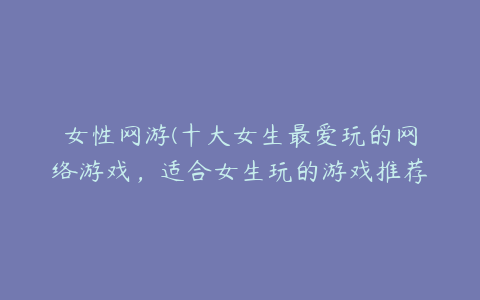 女性网游(十大女生最爱玩的网络游戏，适合女生玩的游戏推荐